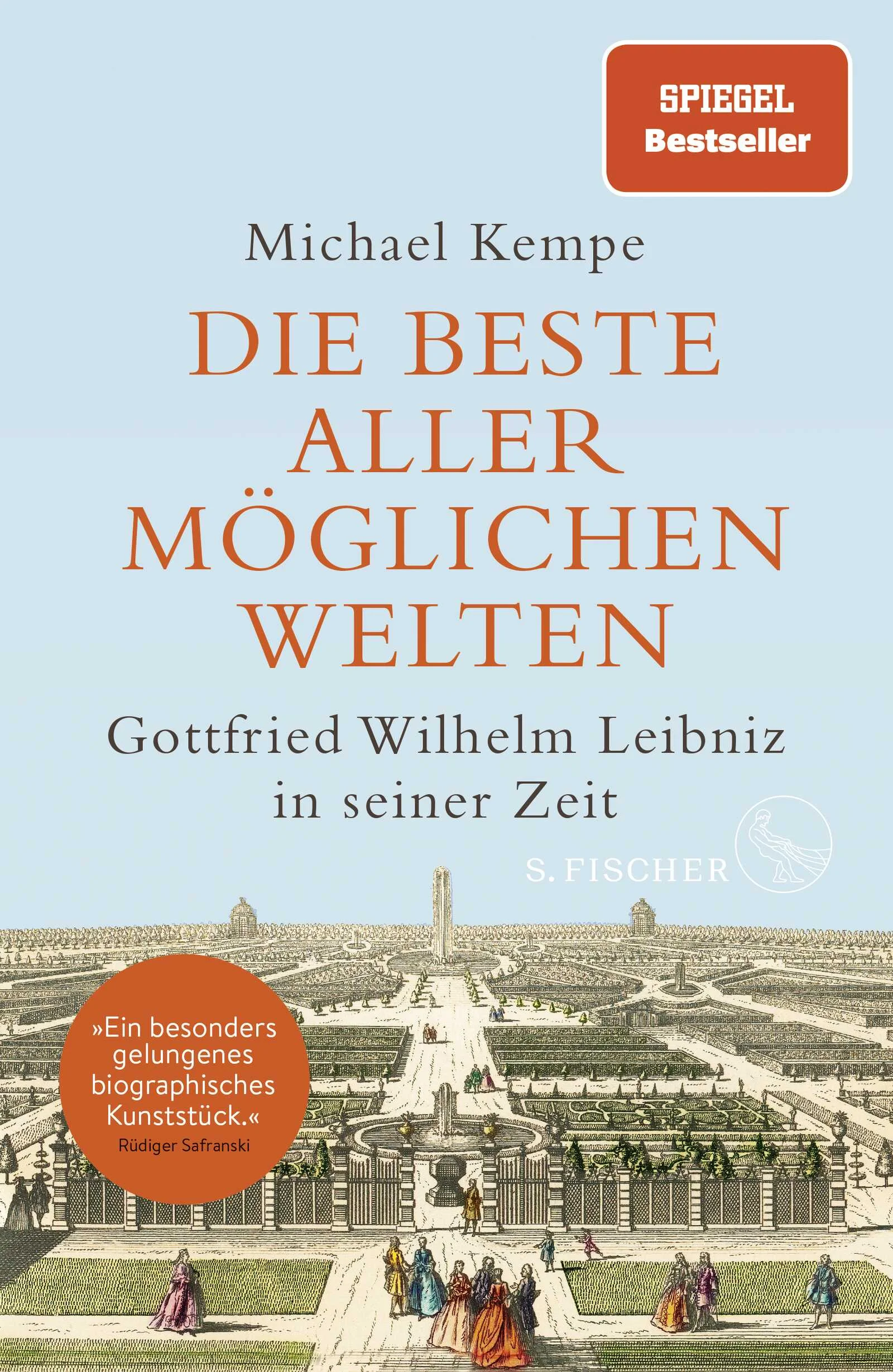 SPIEGEL
Bestseller

Michael Kempe

DIE BESTE ALLER MÖGLICHEN WELTEN

Gottfried Wilhelm Leibniz in seiner Zeit

S. FISCHER

»Ein besonders gelungenes biographisches Kunststück.«
Rüdiger Safranski